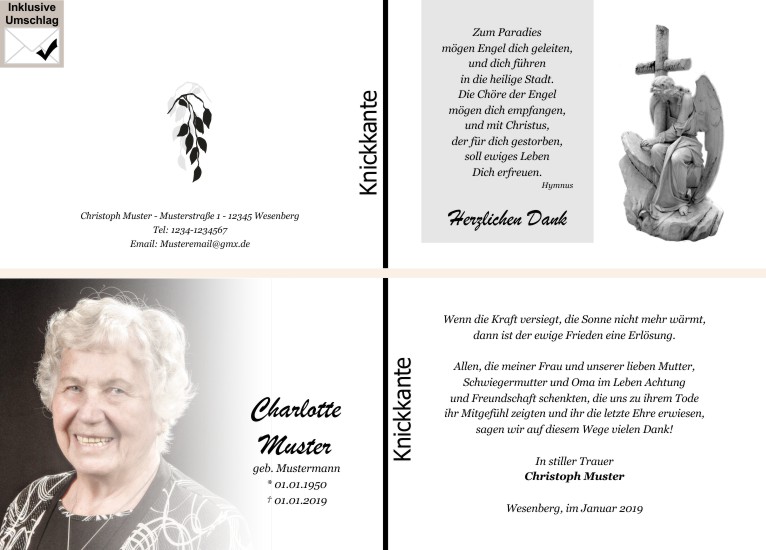 Inklusive
Umschlag

Christoph Muster - Musterstraße 1 - 12345 Wesenberg
Tel: 1234-1234567
Email: Musteremail@gmx.de

Knickkante

Zum Paradies
mögen Engel dich geleiten,
und dich führen
in die heilige Stadt.
Die Chöre der Engel
mögen dich empfangen,
und mit Christus,
der für dich gestorben,
soll ewiges Leben
Dich erfreuen.
Hymnus

Herzlichen Dank

Charlotte
Muster
geb. Mustermann
* 01.01.1950
† 01.01.2019

Knickkante

Wenn die Kraft versiegt, die Sonne nicht mehr wärmt, dann ist der ewige Frieden eine Erlösung.

Allen, die meiner Frau und unserer lieben Mutter, Schwiegermutter und Oma im Leben Achtung und Freundschaft schenkten, die uns zu ihrem Tode ihr Mitgefühl zeigten und ihr die letzte Ehre erwiesen, sagen wir auf diesem Wege vielen Dank!

In stiller Trauer
Christoph Muster

Wesenberg, im Januar 2019